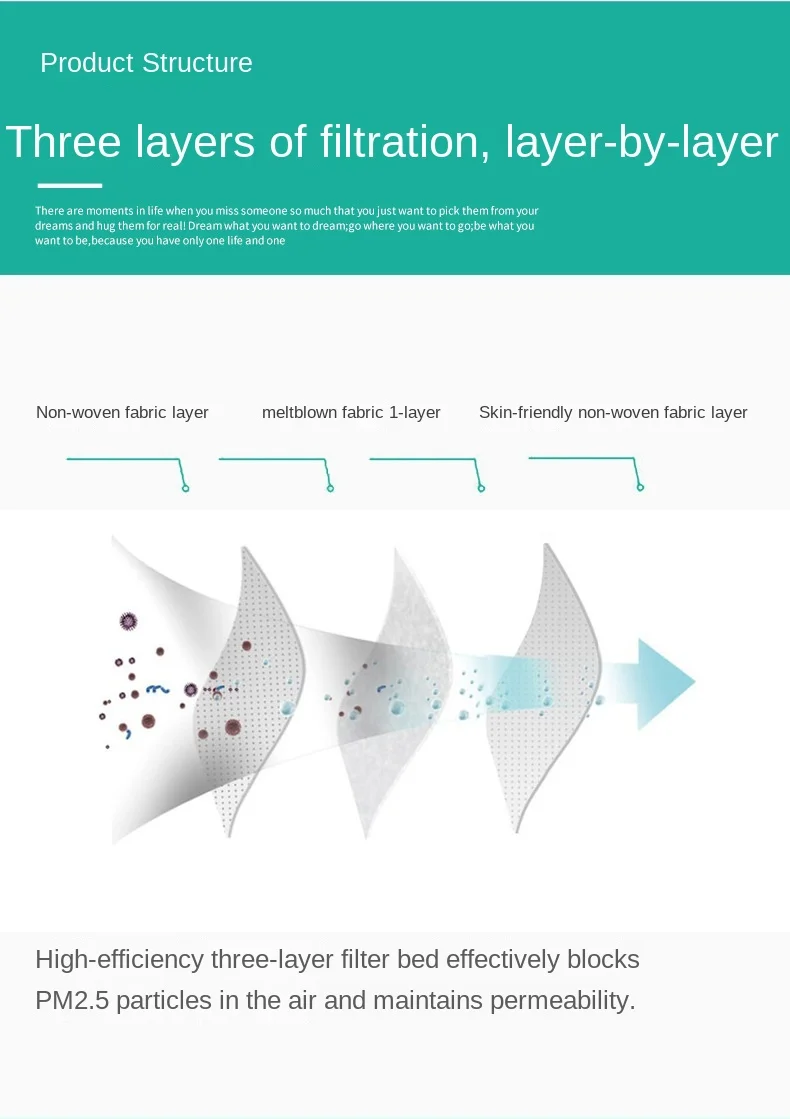 Product Structure

Three layers of filtration, layer-by-layer

There are moments in life when you miss someone so much that you just want to pick them from your dreams and hug them for real! Dream what you want to dream;go where you want to go;be what you want to be,because you have only one life and one

Non-woven fabric layer

meltblown fabric 1-layer

Skin-friendly non-woven fabric layer

High-efficiency three-layer filter bed effectively blocks PM2.5 particles in the air and maintains permeability.